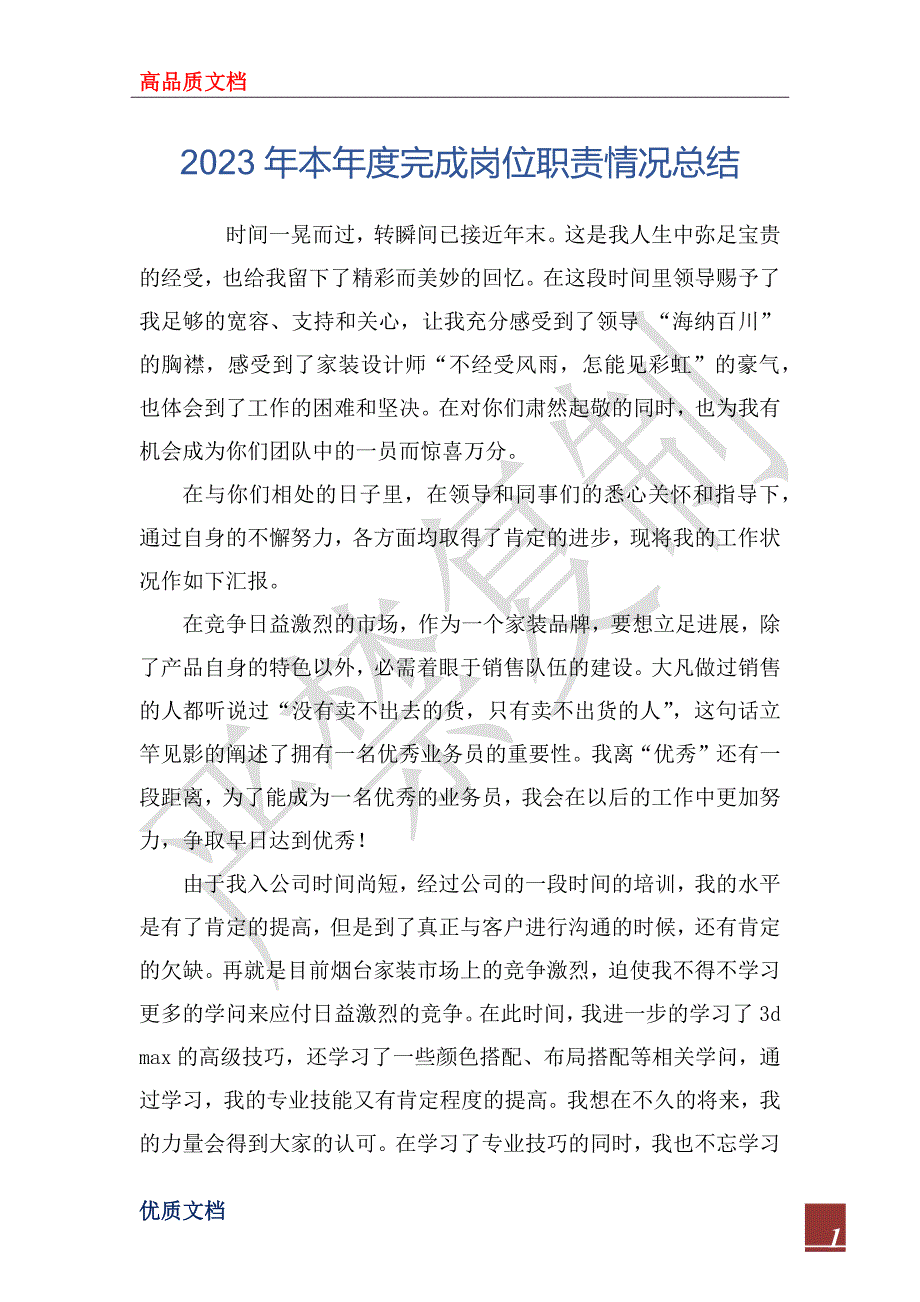 高品质文档

2023年本年度完成岗位职责情况总结

时间一晃而过，转瞬间已接近年末。这是我人生中弥足宝贵的经受，也给我留下了精彩而美妙的回忆。在这段时间里领导赐予了我足够的宽容、支持和关心，让我充分感受到了领导 “海纳百川”的胸襟，感受到了家装设计师“不经受风雨，怎能见彩虹”的豪气，也体会到了工作的困难和坚决。在对你们肃然起敬的同时，也为我有机会成为你们团队中的一员而惊喜万分。

在与你们相处的日子里，在领导和同事们的悉心关怀和指导下，通过自身的不懈努力，各方面均取得了肯定的进步，现将我的工作状况作如下汇报。

在竞争日益激烈的市场，作为一个家装品牌，要想立足进展，除了产品自身的特色以外，必需着眼于销售队伍的建设。大凡做过销售的人都听说过“没有卖不出去的货，只有卖不出货的人”，这句话立竿见影的阐述了拥有一名优秀业务员的重要性。我离“优秀”还有一段距离，为了能成为一名优秀的业务员，我会在以后的工作中更加努力，争取早日达到优秀！

由于我入公司时间尚短，经过公司的一段时间的培训，我的水平是有了肯定的提高，但是到了真正与客户进行沟通的时候，还有肯定的欠缺。再就是目前烟台家装市场上的竞争激烈，迫使我不得不学习更多的学问来应付日益激烈的竞争。在此时间，我进一步的学习了 3d max 的高级技巧，还学习了一些颜色搭配、布局搭配等相关学问，通过学习，我的专业技能又有肯定程度的提高。我想在不久的将来，我的力量会得到大家的认可。在学习了专业技巧的同时，我也不忘学习

优质文档

1